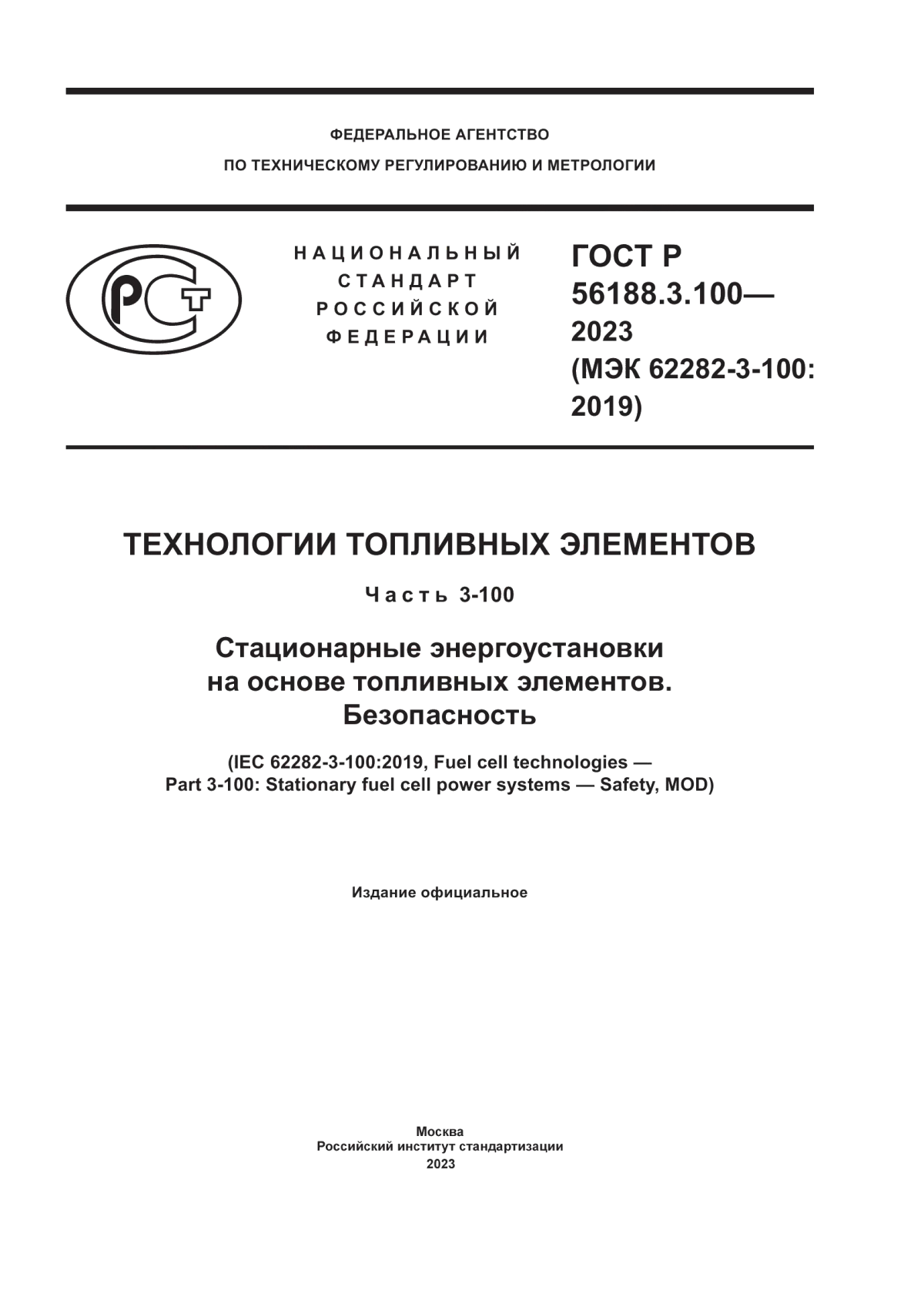 ФЕДЕРАЛЬНОЕ АГЕНТСТВО
ПО ТЕХНИЧЕСКОМУ РЕГУЛИРОВАНИЮ И МЕТРОЛОГИИ

РСТ

НАЦИОНАЛЬНЫЙ
СТАНДАРТ
РОССИЙСКОЙ
ФЕДЕРАЦИИ

ГОСТ Р
56188.3.100—
2023
(МЭК 62282-3-100:
2019)

ТЕХНОЛОГИИ ТОПЛИВНЫХ ЭЛЕМЕНТОВ

Часть 3-100

Стационарные энергоустановки
на основе топливных элементов.
Безопасность

(IEC 62282-3-100:2019, Fuel cell technologies —
Part 3-100: Stationary fuel cell power systems — Safety, MOD)

Издание официальное

Москва
Российский институт стандартизации
2023